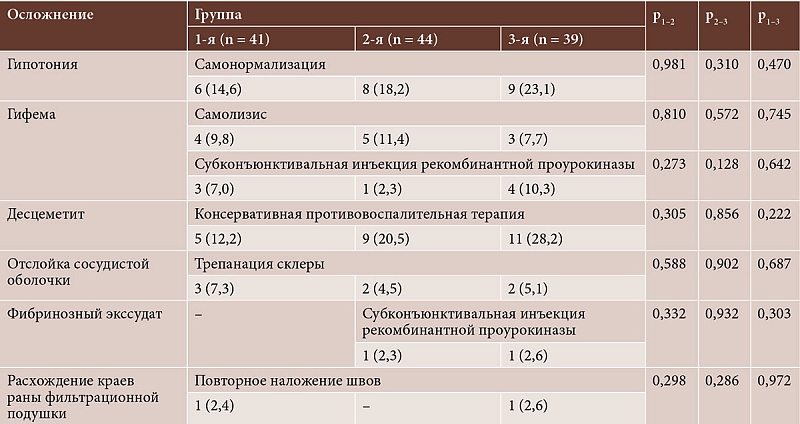 | Осложнение | Группа | | | $p_{1-2}$ | $p_{2-3}$ | $p_{1-3}$ |
|---|---|---|---|---|---|---|
| | 1-я (n = 41) | 2-я (n = 44) | 3-я (n = 39) | | | |
| Гипотония | Самонормализация | | | 0,981 | 0,310 | 0,470 |
| | 6 (14,6) | 8 (18,2) | 9 (23,1) | | | |
| Гифема | Самолизис | | | 0,810 | 0,572 | 0,745 |
| | 4 (9,8) | 5 (11,4) | 3 (7,7) | | | |
| | Субконъюнктивальная инъекция рекомбинантной проурокиназы | | | 0,273 | 0,128 | 0,642 |
| | 3 (7,0) | 1 (2,3) | 4 (10,3) | | | |
| Десцеметит | Консервативная противовоспалительная терапия | | | 0,305 | 0,856 | 0,222 |
| | 5 (12,2) | 9 (20,5) | 11 (28,2) | | | |
| Отслойка сосудистой оболочки | Трепанация склеры | | | 0,588 | 0,902 | 0,687 |
| | 3 (7,3) | 2 (4,5) | 2 (5,1) | | | |
| Фибринозный экссудат | – | Субконъюнктивальная инъекция рекомбинантной проурокиназы | | 0,332 | 0,932 | 0,303 |
| | | 1 (2,3) | 1 (2,6) | | | |
| Расхождение краев раны фильтрационной подушки | Повторное наложение швов | | | 0,298 | 0,286 | 0,972 |
| | 1 (2,4) | – | 1 (2,6) | | | |